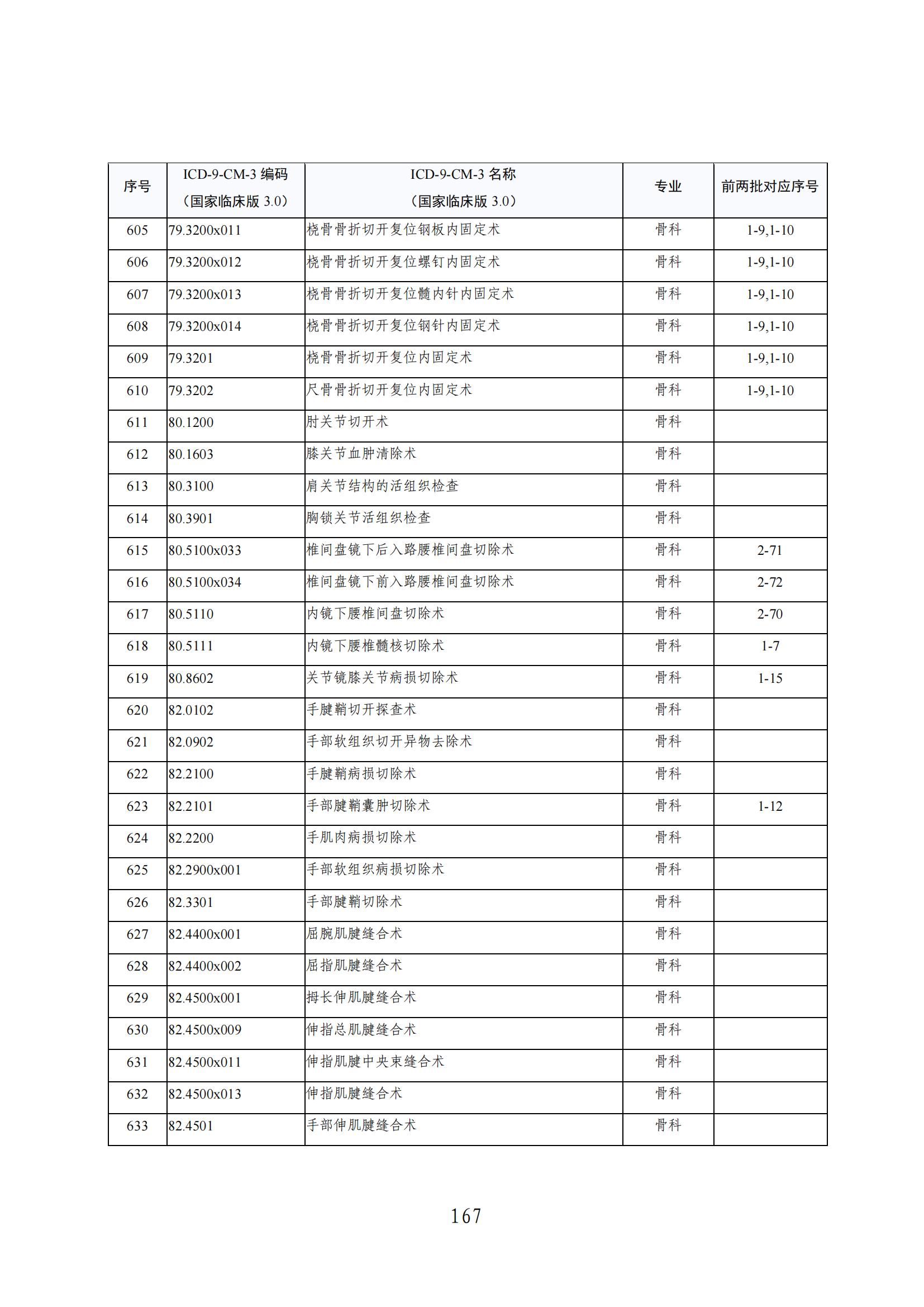 | 序号 | ICD-9-CM-3 编码（国家临床版 3.0） | ICD-9-CM-3 名称（国家临床版 3.0） | 专业 | 前两批对应序号 |
|---|---|---|---|---|
| 605 | 79.3200x011 | 桡骨骨折切开复位钢板内固定术 | 骨科 | 1-9,1-10 |
| 606 | 79.3200x012 | 桡骨骨折切开复位螺钉内固定术 | 骨科 | 1-9,1-10 |
| 607 | 79.3200x013 | 桡骨骨折切开复位髓内针内固定术 | 骨科 | 1-9,1-10 |
| 608 | 79.3200x014 | 桡骨骨折切开复位钢针内固定术 | 骨科 | 1-9,1-10 |
| 609 | 79.3201 | 桡骨骨折切开复位内固定术 | 骨科 | 1-9,1-10 |
| 610 | 79.3202 | 尺骨骨折切开复位内固定术 | 骨科 | 1-9,1-10 |
| 611 | 80.1200 | 肘关节切开术 | 骨科 | |
| 612 | 80.1603 | 膝关节血肿清除术 | 骨科 | |
| 613 | 80.3100 | 肩关节结构的活组织检查 | 骨科 | |
| 614 | 80.3901 | 胸锁关节活组织检查 | 骨科 | |
| 615 | 80.5100x033 | 椎间盘镜下后入路腰椎间盘切除术 | 骨科 | 2-71 |
| 616 | 80.5100x034 | 椎间盘镜下前入路腰椎间盘切除术 | 骨科 | 2-72 |
| 617 | 80.5110 | 内镜下腰椎间盘切除术 | 骨科 | 2-70 |
| 618 | 80.5111 | 内镜下腰椎髓核切除术 | 骨科 | 1-7 |
| 619 | 80.8602 | 关节镜膝关节病损切除术 | 骨科 | 1-15 |
| 620 | 82.0102 | 手腱鞘切开探查术 | 骨科 | |
| 621 | 82.0902 | 手部软组织切开异物去除术 | 骨科 | |
| 622 | 82.2100 | 手腱鞘病损切除术 | 骨科 | |
| 623 | 82.2101 | 手部腱鞘囊肿切除术 | 骨科 | 1-12 |
| 624 | 82.2200 | 手肌肉病损切除术 | 骨科 | |
| 625 | 82.2900x001 | 手部软组织病损切除术 | 骨科 | |
| 626 | 82.3301 | 手部腱鞘切除术 | 骨科 | |
| 627 | 82.4400x001 | 屈腕肌腱缝合术 | 骨科 | |
| 628 | 82.4400x002 | 屈指肌腱缝合术 | 骨科 | |
| 629 | 82.4500x001 | 拇长伸肌腱缝合术 | 骨科 | |
| 630 | 82.4500x009 | 伸指总肌腱缝合术 | 骨科 | |
| 631 | 82.4500x011 | 伸指肌腱中央束缝合术 | 骨科 | |
| 632 | 82.4500x013 | 伸指肌腱缝合术 | 骨科 | |
| 633 | 82.4501 | 手部伸肌腱缝合术 | 骨科 | |

167